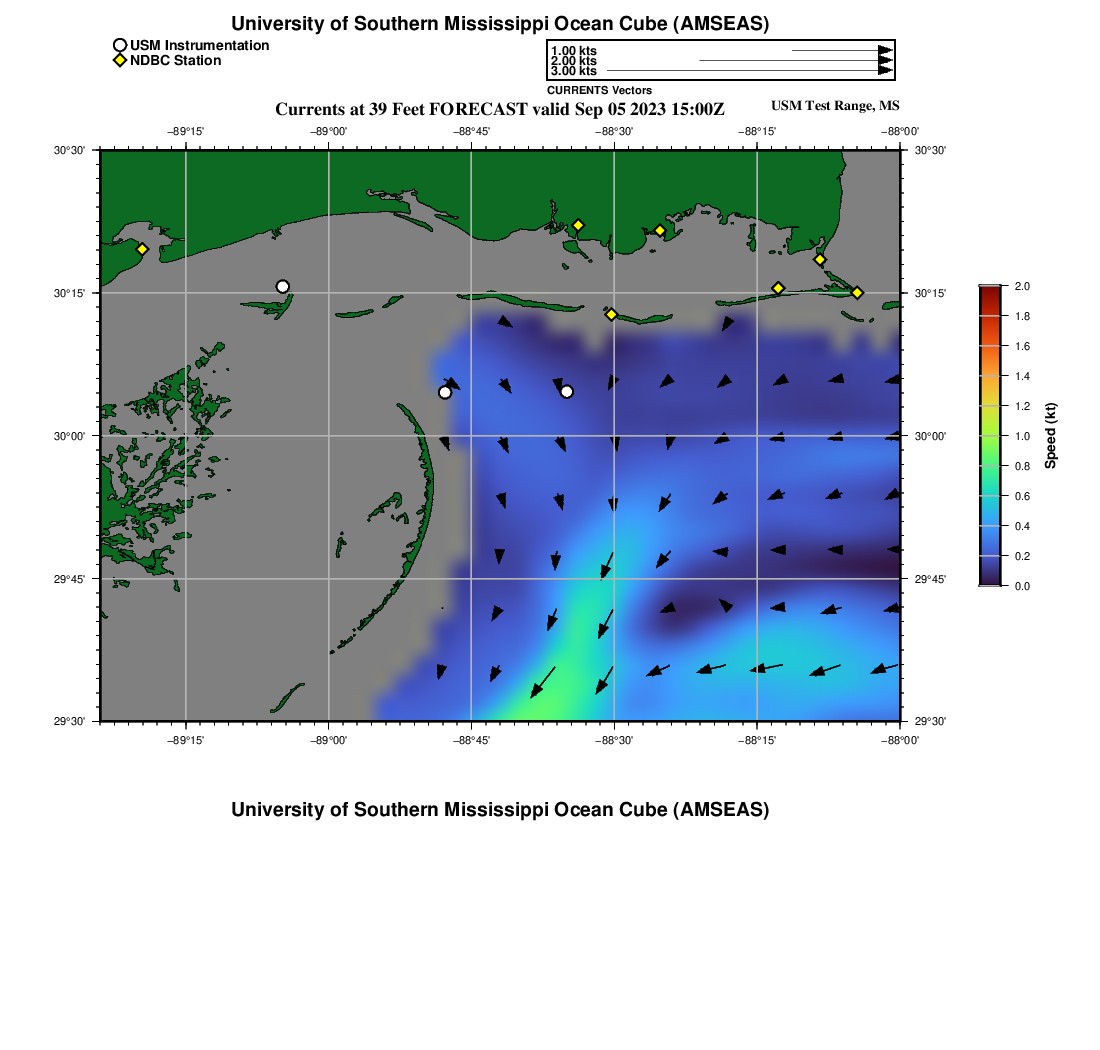 University of Southern Mississippi Ocean Cube (AMSEAS)

USM Instrumentation
NDBC Station

1.00 kts
2.00 kts
3.00 kts
CURRENTS Vectors

Currents at 39 Feet FORECAST valid Sep 05 2023 15:00Z

USM Test Range, MS

−89°15' −89°00' −88°45' −88°30' −88°15' −88°00'

30°30' 30°15' 30°00' 29°45' 29°30'

30°30' 30°15' 30°00' 29°45' 29°30'

−89°15' −89°00' −88°45' −88°30' −88°15' −88°00'

2.0
1.8
1.6
1.4
1.2
1.0
0.8
0.6
0.4
0.2
0.0
Speed (kt)

University of Southern Mississippi Ocean Cube (AMSEAS)